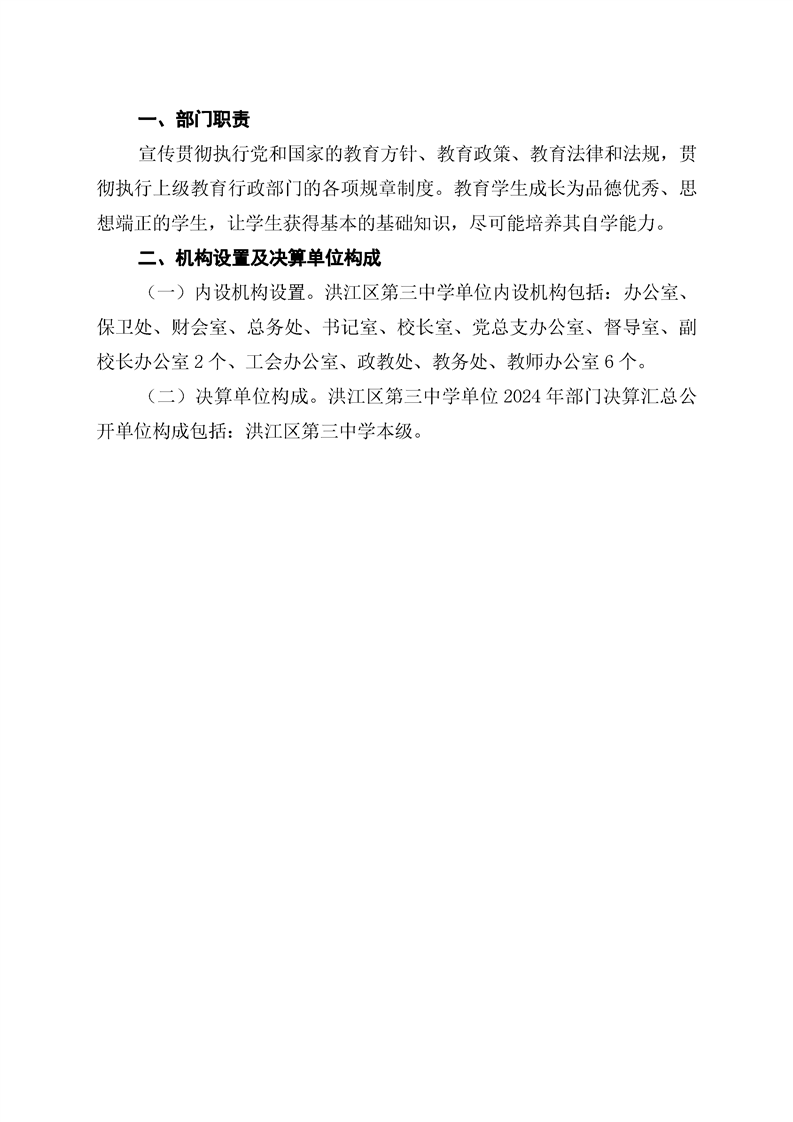 一、部门职责

宣传贯彻执行党和国家的教育方针、教育政策、教育法律和法规，贯彻执行上级教育行政部门的各项规章制度。教育学生成长为品德优秀、思想端正的学生，让学生获得基本的基础知识，尽可能培养其自学能力。

二、机构设置及决算单位构成

（一）内设机构设置。洪江区第三中学单位内设机构包括：办公室、保卫处、财会室、总务处、书记室、校长室、党总支办公室、督导室、副校长办公室2个、工会办公室、政教处、教务处、教师办公室6个。

（二）决算单位构成。洪江区第三中学单位2024年部门决算汇总公开单位构成包括：洪江区第三中学本级。